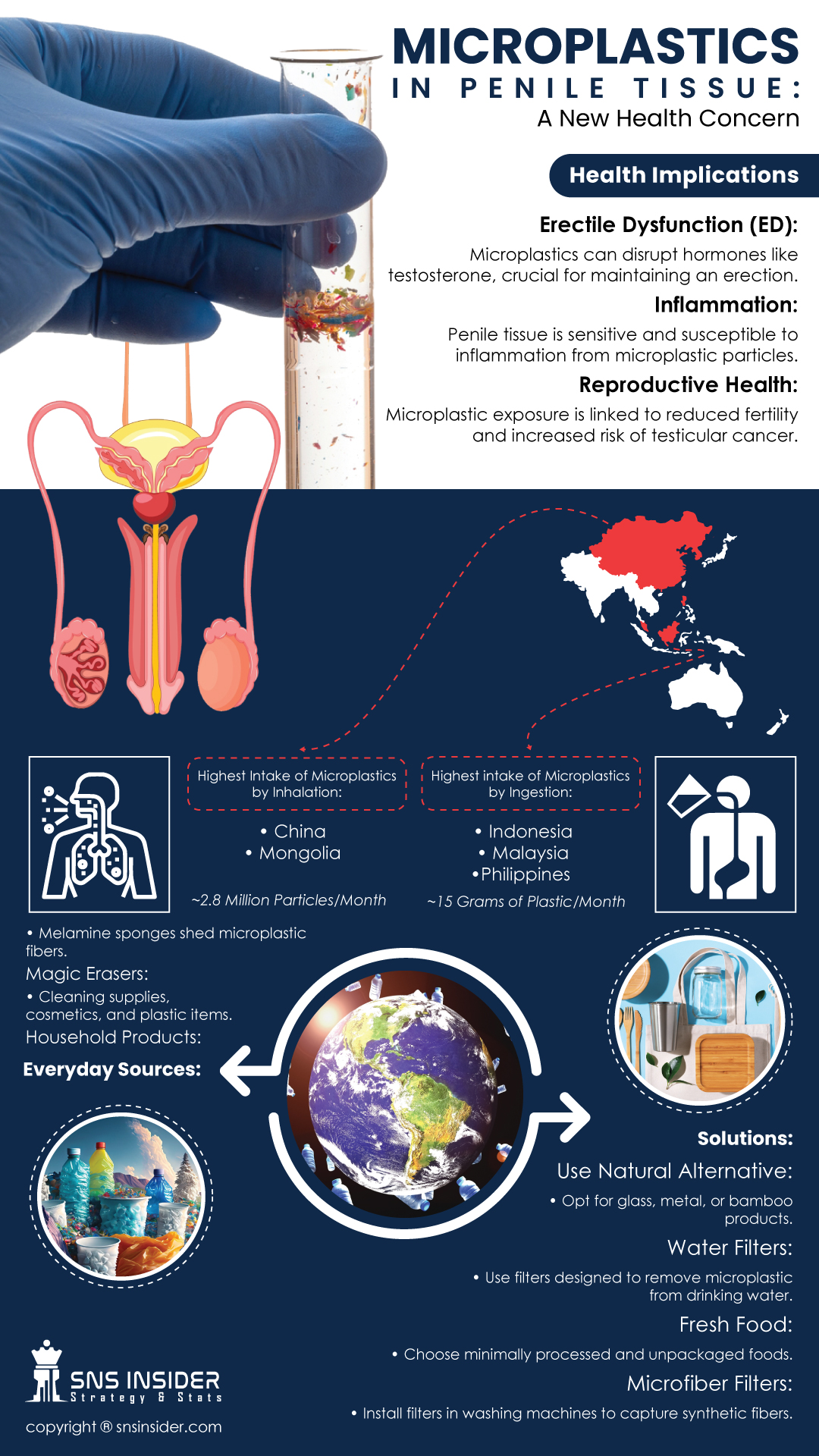 MICROPLASTICS
IN PENILE TISSUE:
A New Health Concern

Health Implications

Erectile Dysfunction (ED):
Microplastics can disrupt hormones like testosterone, crucial for maintaining an erection.

Inflammation:
Penile tissue is sensitive and susceptible to inflammation from microplastic particles.

Reproductive Health:
Microplastic exposure is linked to reduced fertility and increased risk of testicular cancer.

Highest Intake of Microplastics by Inhalation:
• China
• Mongolia
~2.8 Million Particles/Month

Highest intake of Microplastics by Ingestion:
• Indonesia
• Malaysia
•Philippines
~15 Grams of Plastic/Month

• Melamine sponges shed microplastic fibers.
Magic Erasers:
• Cleaning supplies, cosmetics, and plastic items.
Household Products:
Everyday Sources:

Solutions:
Use Natural Alternative:
• Opt for glass, metal, or bamboo products.
Water Filters:
• Use filters designed to remove microplastic from drinking water.
Fresh Food:
• Choose minimally processed and unpackaged foods.
Microfiber Filters:
• Install filters in washing machines to capture synthetic fibers.

SNS INSIDER
Strategy & Stats
copyright ® snsinsider.com